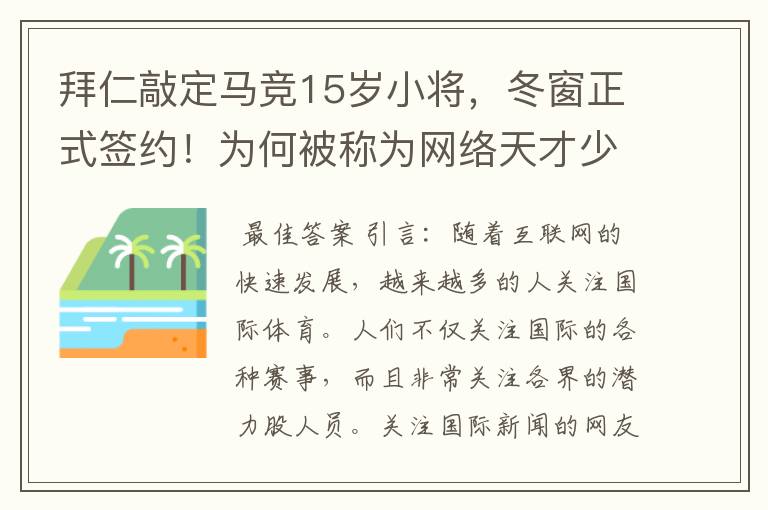 拜仁敲定马竞15岁小将，冬窗正式签约！为何被称为网络天才少

最佳答案 引言：随着互联网的快速发展，越来越多的人关注国际体育。人们不仅关注国际的各种赛事，而且非常关注各界的潜力股人员。关注国际新闻的网友